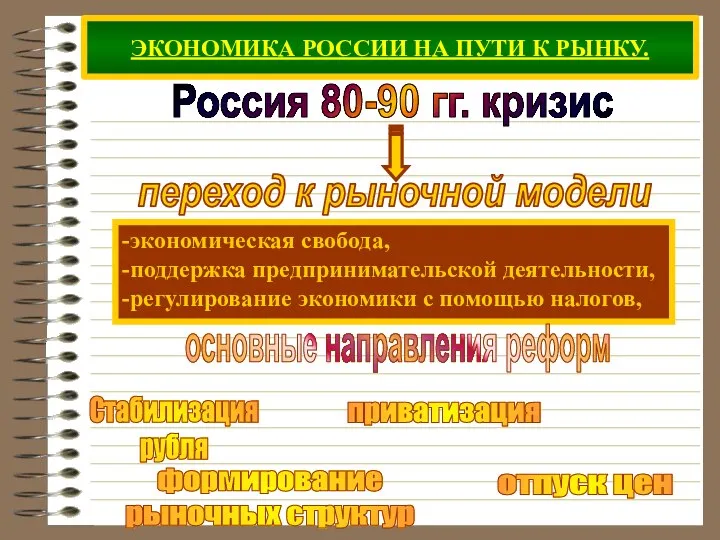 ЭКОНОМИКА РОССИИ НА ПУТИ К РЫНКУ.

Россия 80-90 гг. кризис

переход к рыночной модели

-экономическая свобода,
-поддержка предпринимательской деятельности,
-регулирование экономики с помощью налогов,

основные направления реформ

Стабилизация рубля

приватизация

формирование рыночных структур

отпуск цен